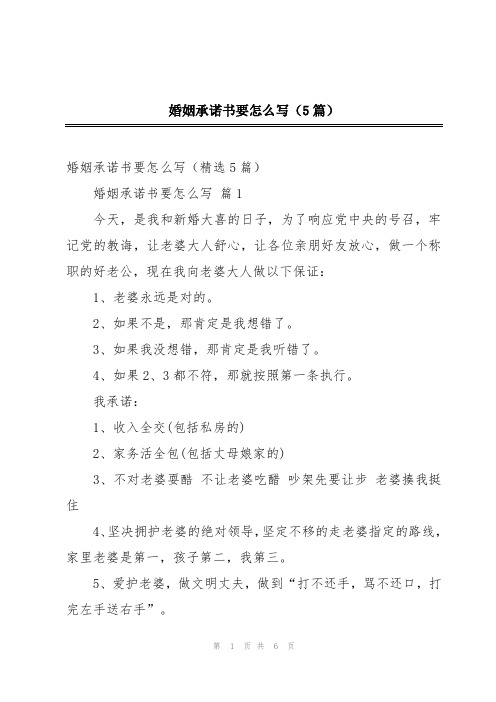 婚姻承诺书要怎么写（5篇）

婚姻承诺书要怎么写（精选5篇）

婚姻承诺书要怎么写 篇1

今天，是我和新婚大喜的日子，为了响应党中央的号召，牢记党的教诲，让老婆大人舒心，让各位亲朋好友放心，做一个称职的好老公，现在我向老婆大人做以下保证：

1、老婆永远是对的。

2、如果不是，那肯定是我想错了。

3、如果我没想错，那肯定是我听错了。

4、如果2、3都不符，那就按照第一条执行。

我承诺：

1、收入全交(包括私房的)

2、家务活全包(包括丈母娘家的)

3、不对老婆耍酷 不让老婆吃醋 吵架先要让步 老婆揍我挺住

4、坚决拥护老婆的绝对领导，坚定不移的走老婆指定的路线，家里老婆是第一，孩子第二，我第三。

5、爱护老婆，做文明丈夫，做到“打不还手，骂不还口，打完左手送右手”。

第 1 页 共 6 页